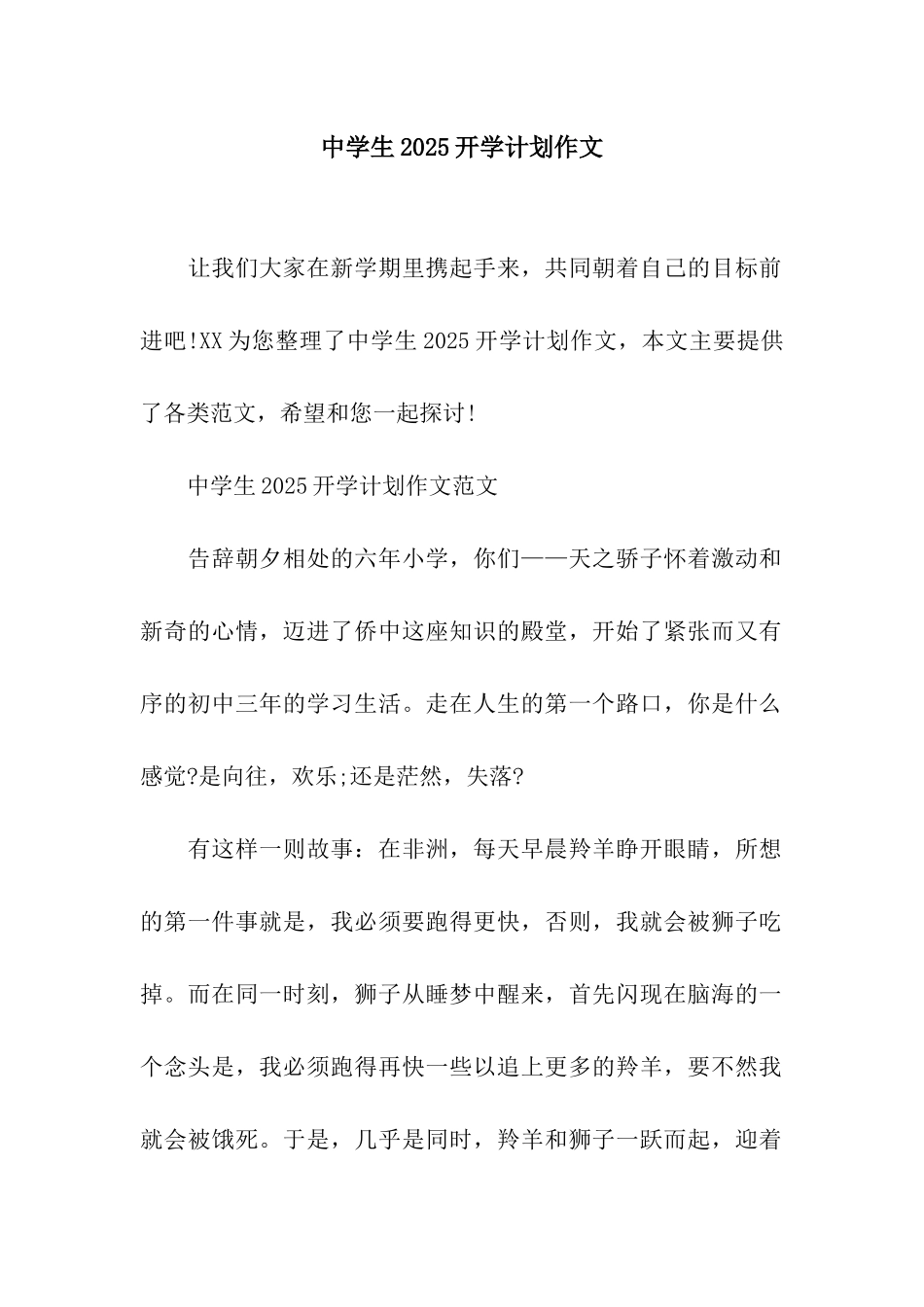 中学生2025开学计划作文

让我们大家在新学期里携起手来，共同朝着自己的目标前进吧!XX为您整理了中学生2025开学计划作文，本文主要提供了各类范文，希望和您一起探讨!

中学生2025开学计划作文范文

告辞朝夕相处的六年小学，你们——天之骄子怀着激动和新奇的心情，迈进了侨中这座知识的殿堂，开始了紧张而又有序的初中三年的学习生活。走在人生的第一个路口，你是什么感觉?是向往，欢乐;还是茫然，失落?

有这样一则故事：在非洲，每天早晨羚羊睁开眼睛，所想的第一件事就是，我必须要跑得更快，否则，我就会被狮子吃掉。而在同一时刻，狮子从睡梦中醒来，首先闪现在脑海的一个念头是，我必须跑得再快一些以追上更多的羚羊，要不然我就会被饿死。于是，几乎是同时，羚羊和狮子一跃而起，迎着